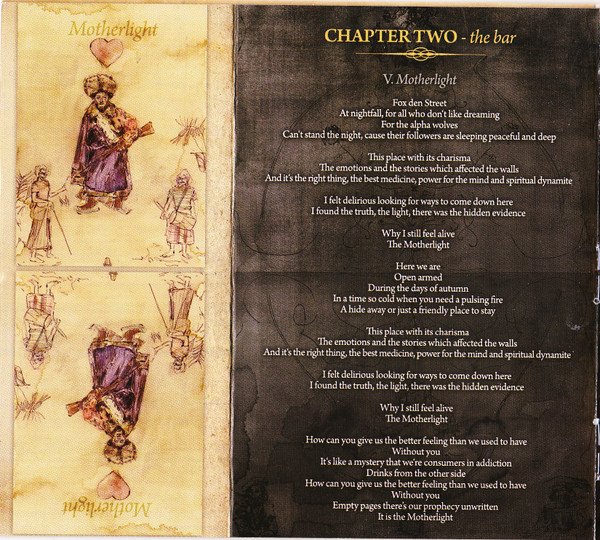 Motherlight

Motherlight

CHAPTER TWO - the bar

V. Motherlight

Fox den Street
At nightfall, for all who don't like dreaming
For the alpha wolves
Can't stand the night, cause their followers are sleeping peaceful and deep

This place with its charisma
The emotions and the stories which affected the walls
And it's the right thing, the best medicine, power for the mind and spiritual dynamite

I felt delirious looking for ways to come down here
I found the truth, the light, there was the hidden evidence

Why I still feel alive
The Motherlight

Here we are
Open armed
During the days of autumn
In a time so cold when you need a pulsing fire
A hide away or just a friendly place to stay

This place with its charisma
The emotions and the stories which affected the walls
And it's the right thing, the best medicine, power for the mind and spiritual dynamite

I felt delirious looking for ways to come down here
I found the truth, the light, there was the hidden evidence

Why I still feel alive
The Motherlight

How can you give us the better feeling than we used to have
Without you
It's like a mystery that we're consumers in addiction
Drinks from the other side
How can you give us the better feeling than we used to have
Without you
Empty pages there's our prophecy unwritten
It is the Motherlight